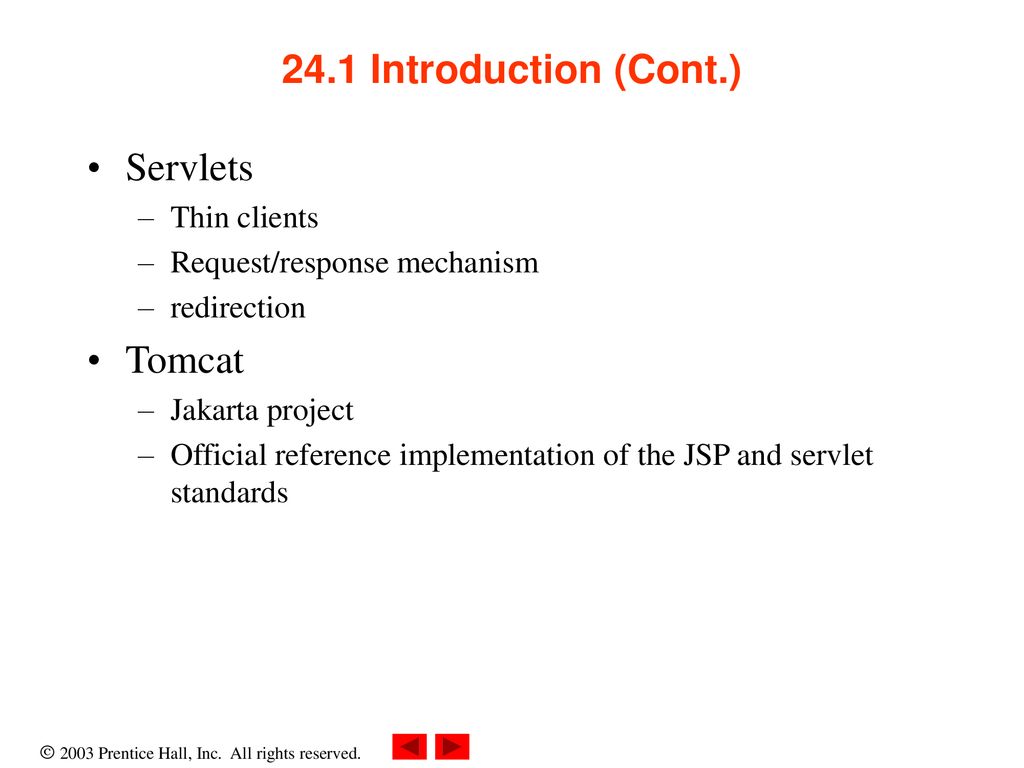 24.1 Introduction (Cont.)

• Servlets
– Thin clients
– Request/response mechanism
– redirection

• Tomcat
– Jakarta project
– Official reference implementation of the JSP and servlet standards

© 2003 Prentice Hall, Inc. All rights reserved.